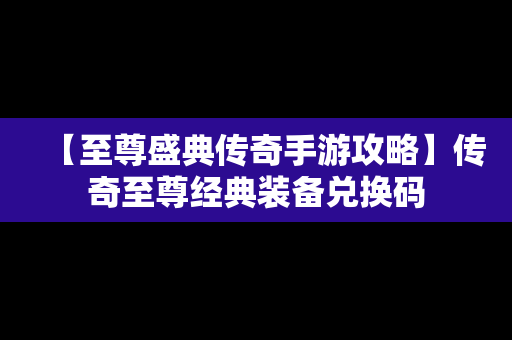 【至尊盛典传奇手游攻略】传奇至尊经典装备兑换码